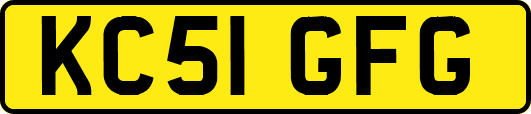 KC51 GFG